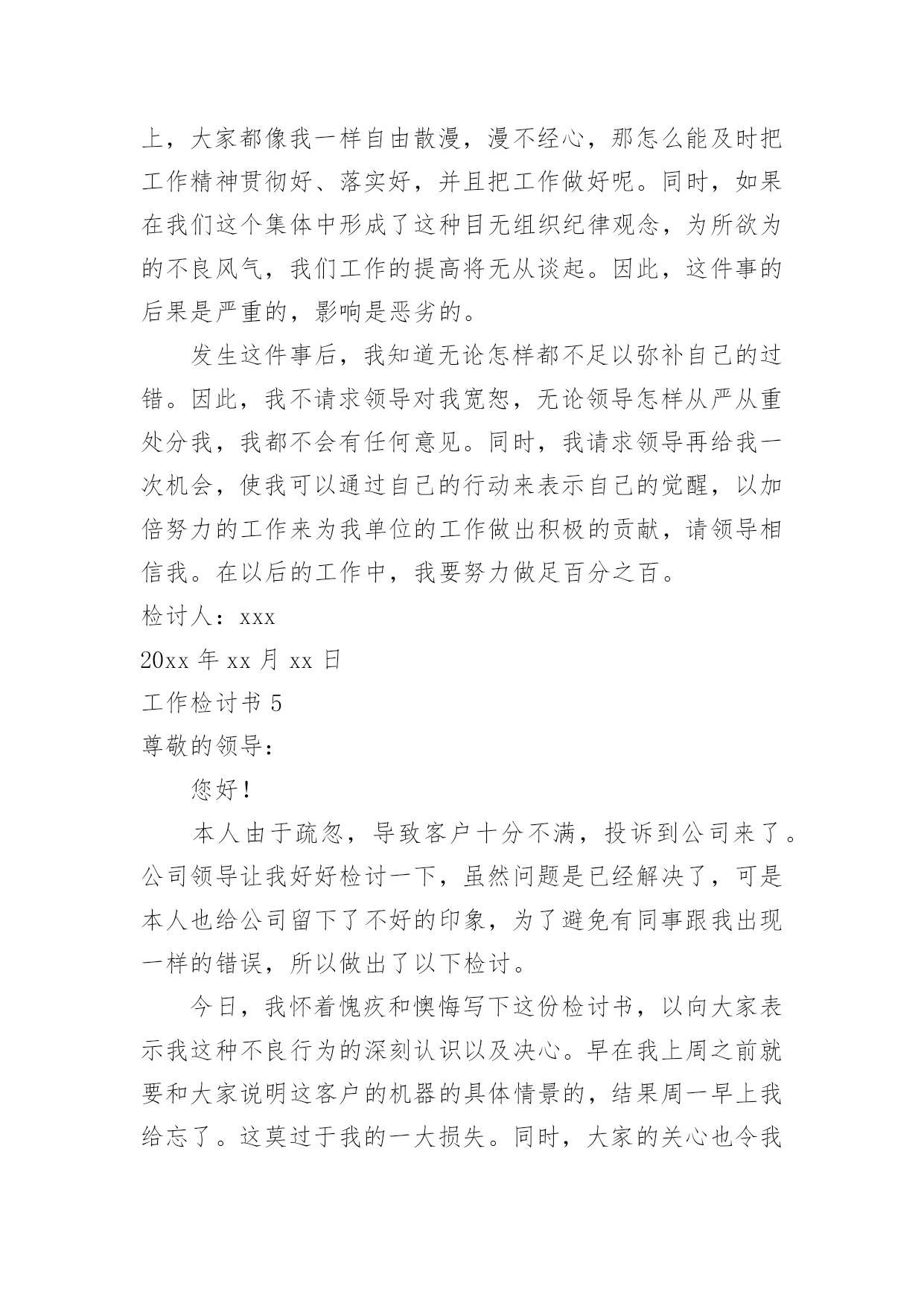 上，大家都像我一样自由散漫，漫不经心，那怎么能及时把工作精神贯彻好、落实好，并且把工作做好呢。同时，如果在我们这个集体中形成了这种目无组织纪律观念，为所欲为的不良风气，我们工作的提高将无从谈起。因此，这件事的后果是严重的，影响是恶劣的。

发生这件事后，我知道无论怎样都不足以弥补自己的过错。因此，我不请求领导对我宽恕，无论领导怎样从严从重处分我，我都不会有任何意见。同时，我请求领导再给我一次机会，使我可以通过自己的行动来表示自己的觉醒，以加倍努力的工作来为我单位的工作做出积极的贡献，请领导相信我。在以后的工作中，我要努力做足百分之百。

检讨人：xxx

20xx 年 xx 月 xx 日

工作检讨书 5

尊敬的领导：

您好！

本人由于疏忽，导致客户十分不满，投诉到公司来了。公司领导让我好好检讨一下，虽然问题是已经解决了，可是本人也给公司留下了不好的印象，为了避免有同事跟我出现一样的错误，所以做出了以下检讨。

今日，我怀着愧疚和懊悔写下这份检讨书，以向大家表示我这种不良行为的深刻认识以及决心。早在我上周之前就要和大家说明这客户的机器的具体情景的，结果周一早上我给忘了。这莫过于我的一大损失。同时，大家的关心也令我